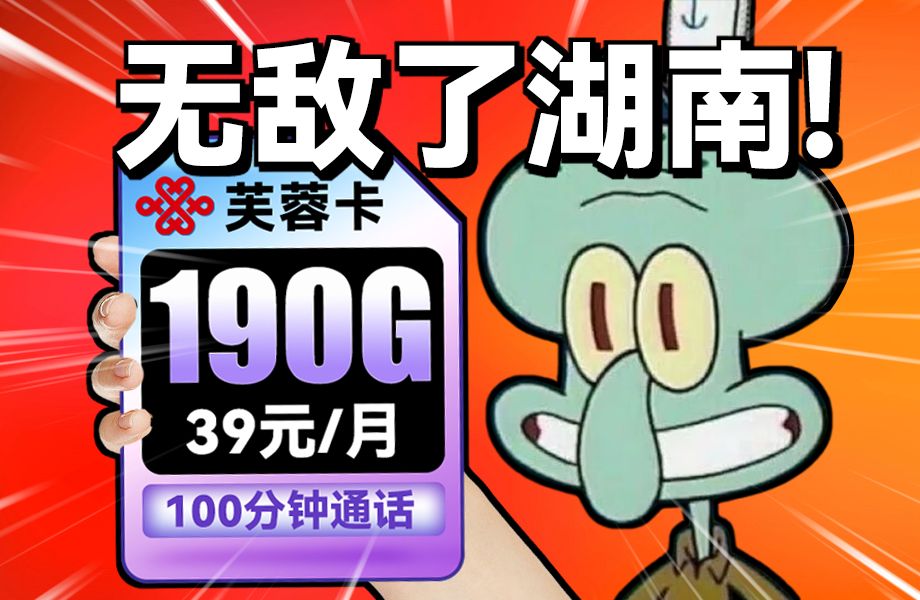 无敌了湖南!

芙蓉卡

190G

39元/月

100分钟通话